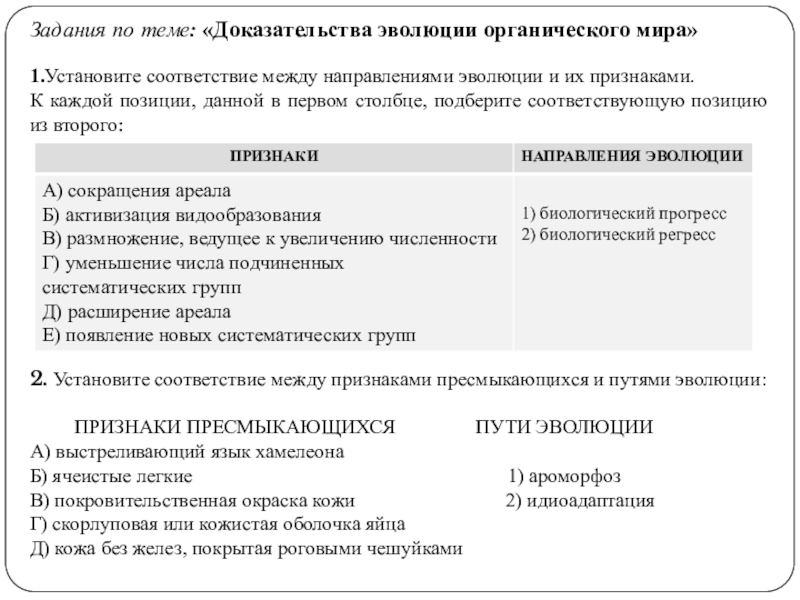 Задания по теме: «Доказательства эволюции органического мира»

1.Установите соответствие между направлениями эволюции и их признаками. К каждой позиции, данной в первом столбце, подберите соответствующую позицию из второго:

| ПРИЗНАКИ | НАПРАВЛЕНИЯ ЭВОЛЮЦИИ |
|---|---|
| А) сокращения ареала<br>Б) активизация видообразования<br>В) размножение, ведущее к увеличению численности<br>Г) уменьшение числа подчиненных систематических групп<br>Д) расширение ареала<br>Е) появление новых систематических групп | 1) биологический прогресс<br>2) биологический регресс |

2. Установите соответствие между признаками пресмыкающихся и путями эволюции:

ПРИЗНАКИ ПРЕСМЫКАЮЩИХСЯ

А) выстреливающий язык хамелеона
Б) ячеистые легкие
В) покровительственная окраска кожи
Г) скорлуповая или кожистая оболочка яйца
Д) кожа без желез, покрытая роговыми чешуйками

ПУТИ ЭВОЛЮЦИИ

1) ароморфоз
2) идиоадаптация